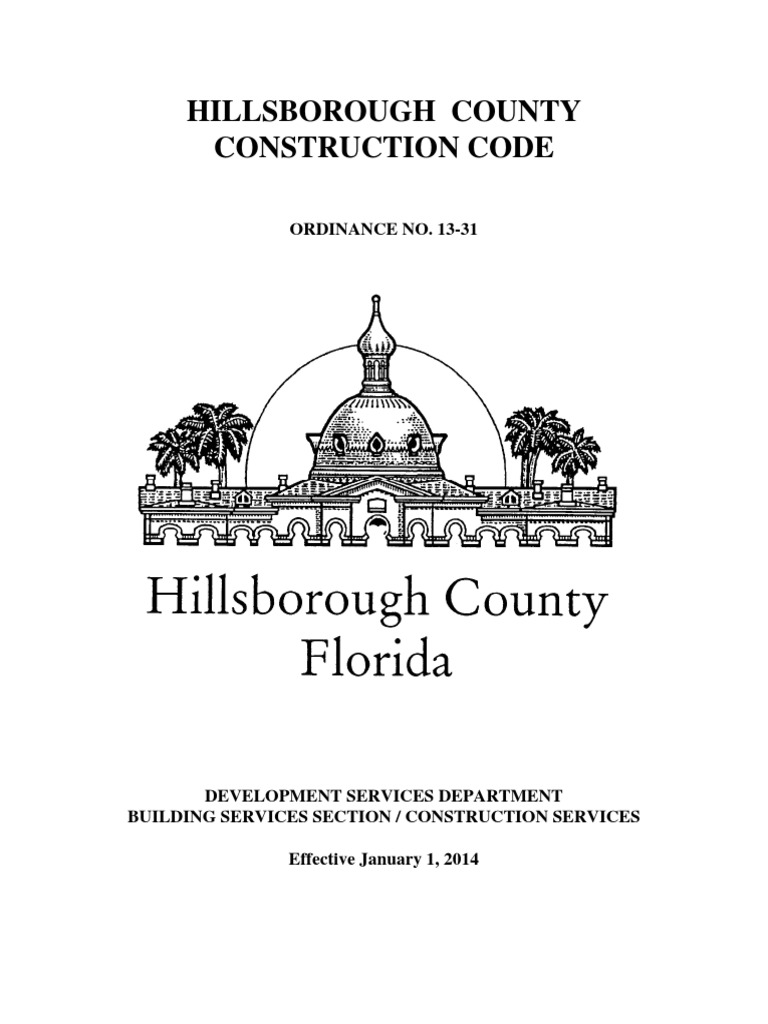 HILLSBOROUGH COUNTY
CONSTRUCTION CODE

ORDINANCE NO. 13-31

Hillsborough County
Florida

DEVELOPMENT SERVICES DEPARTMENT
BUILDING SERVICES SECTION / CONSTRUCTION SERVICES

Effective January 1, 2014